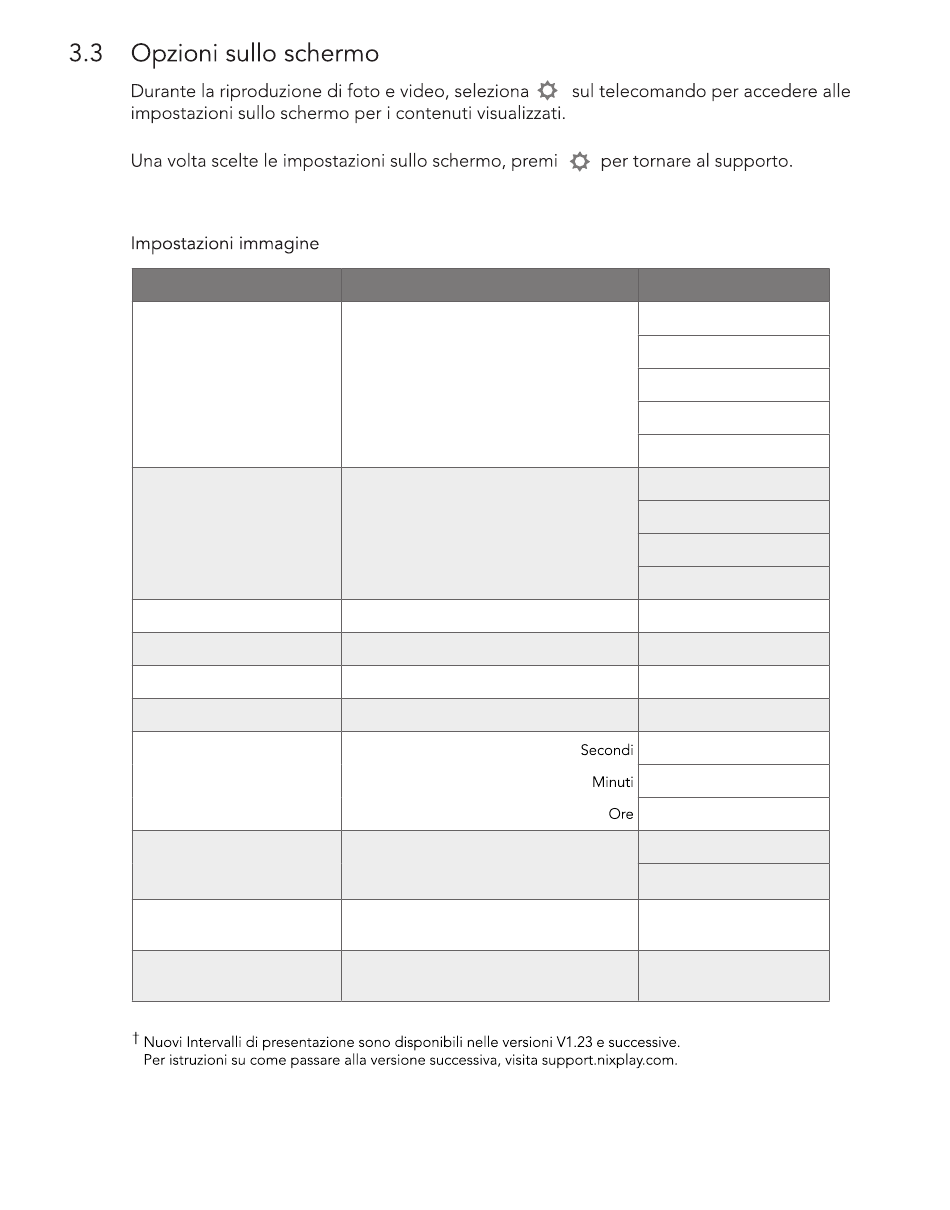 3.3 Opzioni sullo schermo

Durante la riproduzione di foto e video, seleziona sul telecomando per accedere alle impostazioni sullo schermo per i contenuti visualizzati.

Una volta scelte le impostazioni sullo schermo, premi per tornare al supporto.

Impostazioni immagine

| | | |
|---|---|---|
| | | |
| | | |
| | | |
| | | |
| | | |
| | | |
| | | |
| | | |
| | | |
| | | |
| | | |
| | | |
| | | |
| | Secondi | |
| | Minuti | |
| | Ore | |
| | | |
| | | |
| | | |
| | | |

† Nuovi Intervalli di presentazione sono disponibili nelle versioni V1.23 e successive.
Per istruzioni su come passare alla versione successiva, visita support.nixplay.com.